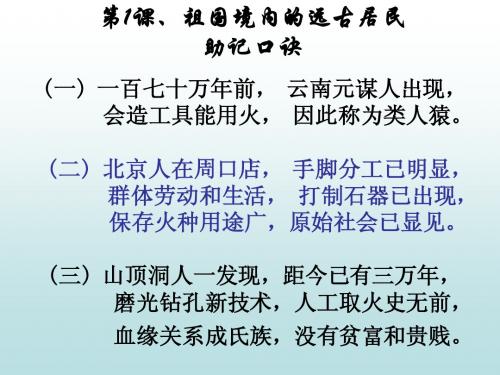 第1课、祖国境内的远古居民
助记口诀

（一）一百七十万年前， 云南元谋人出现，
会造工具能用火， 因此称为类人猿。

（二）北京人在周口店， 手脚分工已明显，
群体劳动和生活， 打制石器已出现，
保存火种用途广，原始社会已显见。

（三）山顶洞人一发现，距今已有三万年，
磨光钻孔新技术，人工取火史无前，
血缘关系成氏族，没有贫富和贵贱。